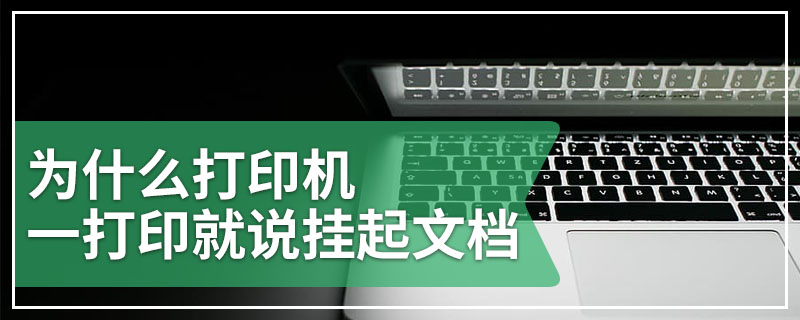 为什么打印机
一打印就说挂起文档